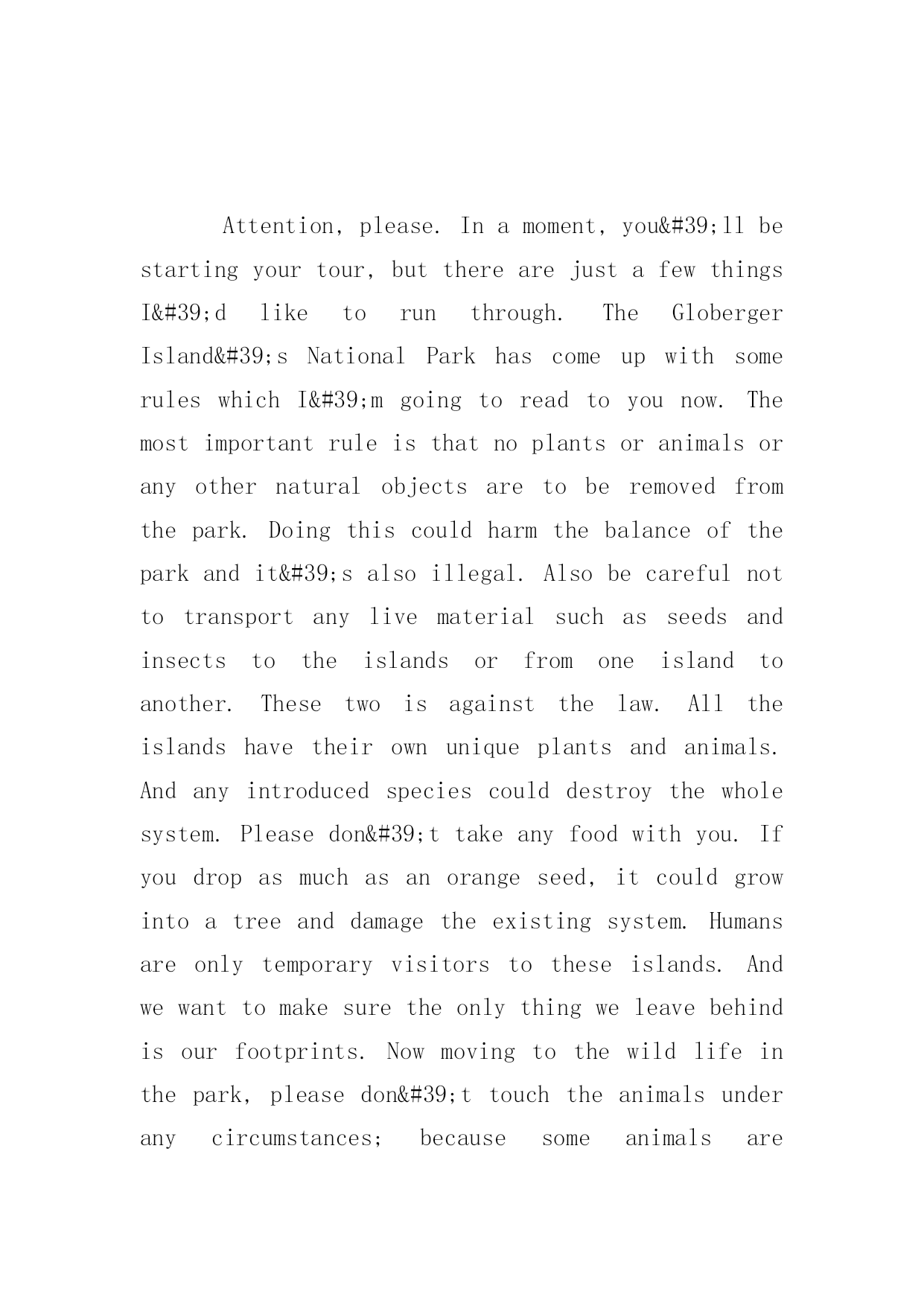 Attention, please. In a moment, you&#39;ll be starting your tour, but there are just a few things I&#39;d like to run through. The Globerger Island&#39;s National Park has come up with some rules which I&#39;m going to read to you now. The most important rule is that no plants or animals or any other natural objects are to be removed from the park. Doing this could harm the balance of the park and it&#39;s also illegal. Also be careful not to transport any live material such as seeds and insects to the islands or from one island to another. These two is against the law. All the islands have their own unique plants and animals. And any introduced species could destroy the whole system. Please don&#39;t take any food with you. If you drop as much as an orange seed, it could grow into a tree and damage the existing system. Humans are only temporary visitors to these islands. And we want to make sure the only thing we leave behind is our footprints. Now moving to the wild life in the park, please don&#39;t touch the animals under any circumstances; because some animals are